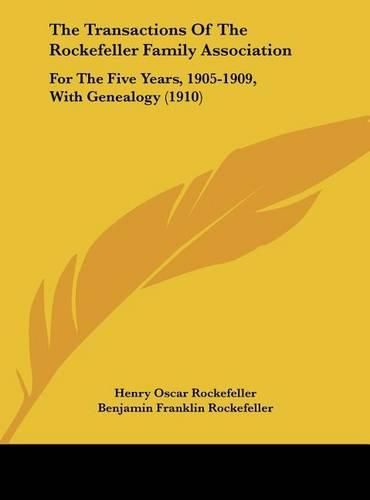 The Transactions Of The Rockefeller Family Association

For The Five Years, 1905-1909, With Genealogy (1910)

Henry Oscar Rockefeller
Benjamin Franklin Rockefeller